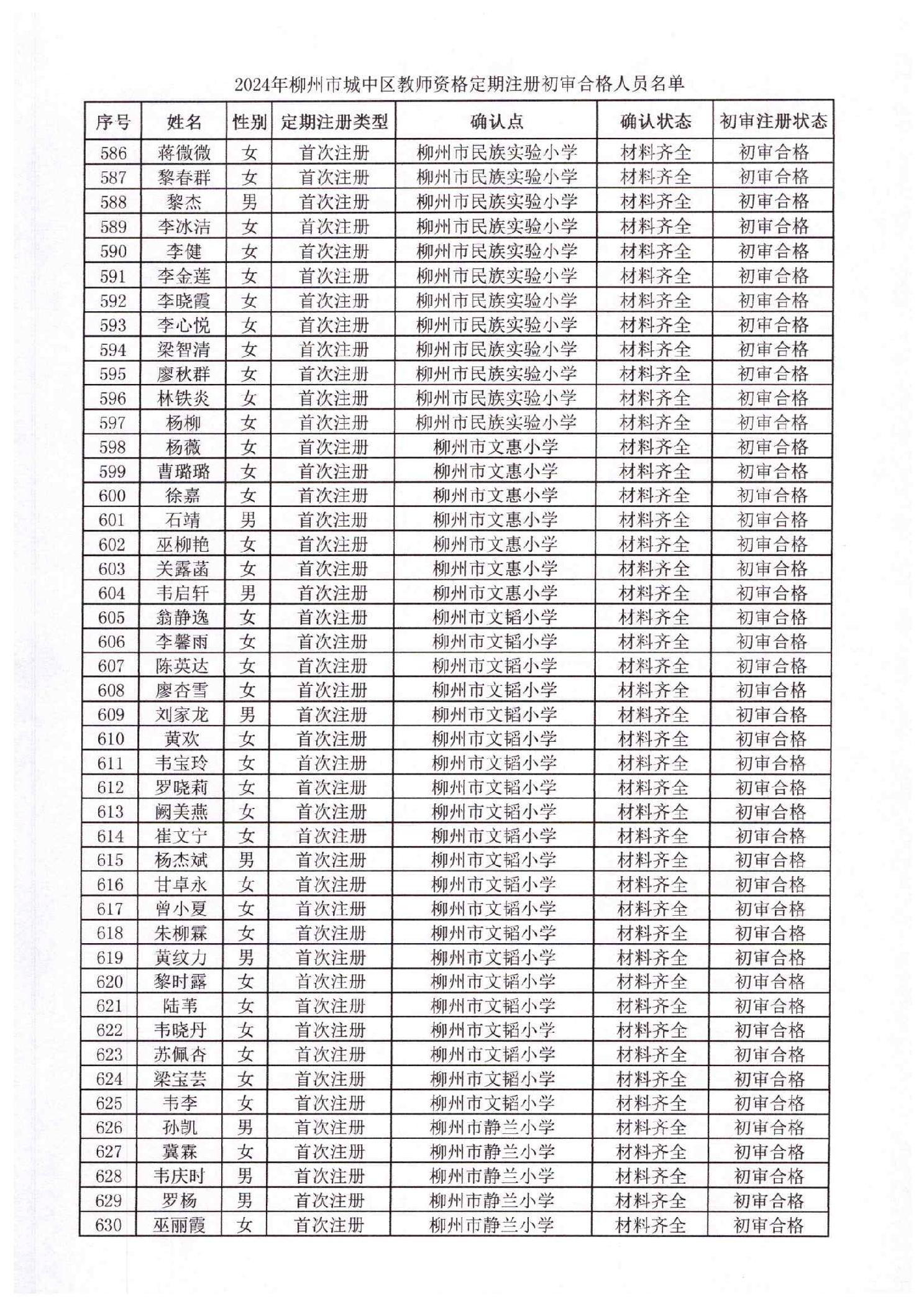 2024年柳州市城中区教师资格定期注册初审合格人员名单

| 序号 | 姓名 | 性别 | 定期注册类型 | 确认点 | 确认状态 | 初审注册状态 |
|---|---|---|---|---|---|---|
| 586 | 蒋微微 | 女 | 首次注册 | 柳州市民族实验小学 | 材料齐全 | 初审合格 |
| 587 | 黎春群 | 女 | 首次注册 | 柳州市民族实验小学 | 材料齐全 | 初审合格 |
| 588 | 黎杰 | 男 | 首次注册 | 柳州市民族实验小学 | 材料齐全 | 初审合格 |
| 589 | 李冰洁 | 女 | 首次注册 | 柳州市民族实验小学 | 材料齐全 | 初审合格 |
| 590 | 李健 | 女 | 首次注册 | 柳州市民族实验小学 | 材料齐全 | 初审合格 |
| 591 | 李金莲 | 女 | 首次注册 | 柳州市民族实验小学 | 材料齐全 | 初审合格 |
| 592 | 李晓霞 | 女 | 首次注册 | 柳州市民族实验小学 | 材料齐全 | 初审合格 |
| 593 | 李心悦 | 女 | 首次注册 | 柳州市民族实验小学 | 材料齐全 | 初审合格 |
| 594 | 梁智清 | 女 | 首次注册 | 柳州市民族实验小学 | 材料齐全 | 初审合格 |
| 595 | 廖秋群 | 女 | 首次注册 | 柳州市民族实验小学 | 材料齐全 | 初审合格 |
| 596 | 林铁炎 | 女 | 首次注册 | 柳州市民族实验小学 | 材料齐全 | 初审合格 |
| 597 | 杨柳 | 女 | 首次注册 | 柳州市民族实验小学 | 材料齐全 | 初审合格 |
| 598 | 杨薇 | 女 | 首次注册 | 柳州市文惠小学 | 材料齐全 | 初审合格 |
| 599 | 曹璐璐 | 女 | 首次注册 | 柳州市文惠小学 | 材料齐全 | 初审合格 |
| 600 | 徐嘉 | 女 | 首次注册 | 柳州市文惠小学 | 材料齐全 | 初审合格 |
| 601 | 石靖 | 男 | 首次注册 | 柳州市文惠小学 | 材料齐全 | 初审合格 |
| 602 | 巫柳艳 | 女 | 首次注册 | 柳州市文惠小学 | 材料齐全 | 初审合格 |
| 603 | 关露菡 | 女 | 首次注册 | 柳州市文惠小学 | 材料齐全 | 初审合格 |
| 604 | 韦启轩 | 男 | 首次注册 | 柳州市文惠小学 | 材料齐全 | 初审合格 |
| 605 | 翁静逸 | 女 | 首次注册 | 柳州市文韬小学 | 材料齐全 | 初审合格 |
| 606 | 李馨雨 | 女 | 首次注册 | 柳州市文韬小学 | 材料齐全 | 初审合格 |
| 607 | 陈英达 | 女 | 首次注册 | 柳州市文韬小学 | 材料齐全 | 初审合格 |
| 608 | 廖杏雪 | 女 | 首次注册 | 柳州市文韬小学 | 材料齐全 | 初审合格 |
| 609 | 刘家龙 | 男 | 首次注册 | 柳州市文韬小学 | 材料齐全 | 初审合格 |
| 610 | 黄欢 | 女 | 首次注册 | 柳州市文韬小学 | 材料齐全 | 初审合格 |
| 611 | 韦宝玲 | 女 | 首次注册 | 柳州市文韬小学 | 材料齐全 | 初审合格 |
| 612 | 罗晓莉 | 女 | 首次注册 | 柳州市文韬小学 | 材料齐全 | 初审合格 |
| 613 | 阙美燕 | 女 | 首次注册 | 柳州市文韬小学 | 材料齐全 | 初审合格 |
| 614 | 崔文宁 | 女 | 首次注册 | 柳州市文韬小学 | 材料齐全 | 初审合格 |
| 615 | 杨杰斌 | 男 | 首次注册 | 柳州市文韬小学 | 材料齐全 | 初审合格 |
| 616 | 甘卓永 | 女 | 首次注册 | 柳州市文韬小学 | 材料齐全 | 初审合格 |
| 617 | 曾小夏 | 女 | 首次注册 | 柳州市文韬小学 | 材料齐全 | 初审合格 |
| 618 | 朱柳霖 | 女 | 首次注册 | 柳州市文韬小学 | 材料齐全 | 初审合格 |
| 619 | 黄纹力 | 男 | 首次注册 | 柳州市文韬小学 | 材料齐全 | 初审合格 |
| 620 | 黎时露 | 女 | 首次注册 | 柳州市文韬小学 | 材料齐全 | 初审合格 |
| 621 | 陆苇 | 女 | 首次注册 | 柳州市文韬小学 | 材料齐全 | 初审合格 |
| 622 | 韦晓丹 | 女 | 首次注册 | 柳州市文韬小学 | 材料齐全 | 初审合格 |
| 623 | 苏佩杏 | 女 | 首次注册 | 柳州市文韬小学 | 材料齐全 | 初审合格 |
| 624 | 梁宝芸 | 女 | 首次注册 | 柳州市文韬小学 | 材料齐全 | 初审合格 |
| 625 | 韦李 | 女 | 首次注册 | 柳州市文韬小学 | 材料齐全 | 初审合格 |
| 626 | 孙凯 | 男 | 首次注册 | 柳州市静兰小学 | 材料齐全 | 初审合格 |
| 627 | 冀霖 | 女 | 首次注册 | 柳州市静兰小学 | 材料齐全 | 初审合格 |
| 628 | 韦庆时 | 男 | 首次注册 | 柳州市静兰小学 | 材料齐全 | 初审合格 |
| 629 | 罗杨 | 男 | 首次注册 | 柳州市静兰小学 | 材料齐全 | 初审合格 |
| 630 | 巫丽霞 | 女 | 首次注册 | 柳州市静兰小学 | 材料齐全 | 初审合格 |